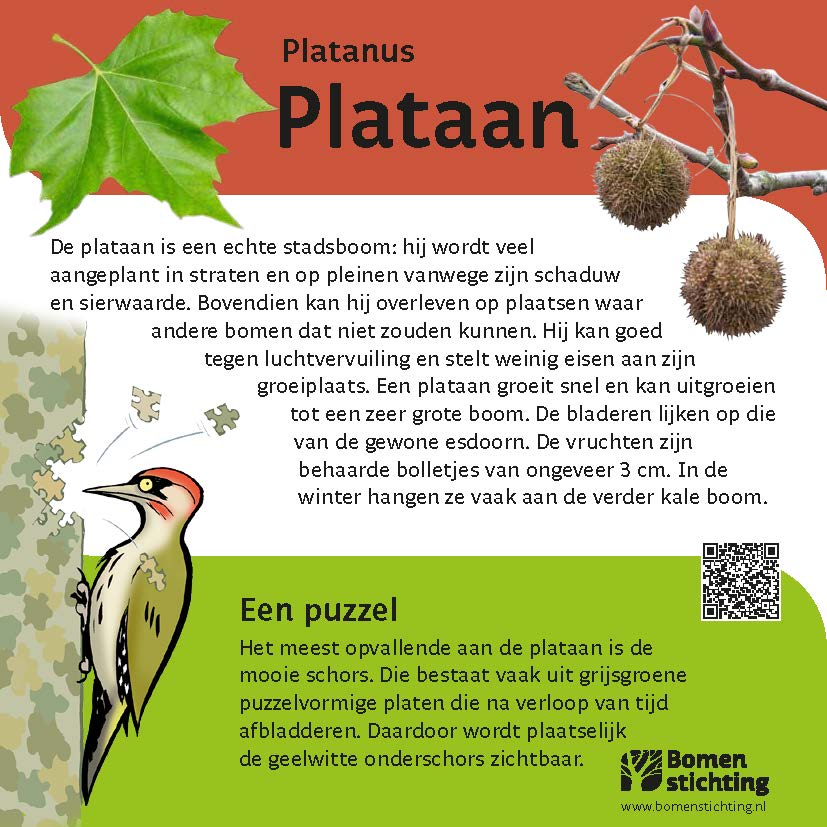 Platanus
Plataan

De plataan is een echte stadsboom: hij wordt veel aangeplant in straten en op pleinen vanwege zijn schaduw en sierwaarde. Bovendien kan hij overleven op plaatsen waar andere bomen dat niet zouden kunnen. Hij kan goed tegen luchtvervuiling en stelt weinig eisen aan zijn groeiplaats. Een plataan groeit snel en kan uitgroeien tot een zeer grote boom. De bladeren lijken op die van de gewone esdoorn. De vruchten zijn behaarde bolletjes van ongeveer 3 cm. In de winter hangen ze vaak aan de verder kale boom.

Een puzzel
Het meest opvallende aan de plataan is de mooie schors. Die bestaat vaak uit grijsgroene puzzelvormige platen die na verloop van tijd afbladderen. Daardoor wordt plaatselijk de geelwitte onderschors zichtbaar.

Bomen stichting
www.bomenstichting.nl